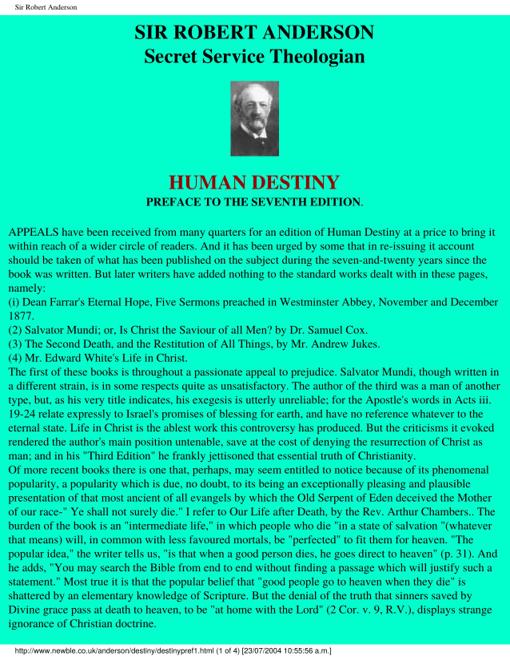 Sir Robert Anderson

SIR ROBERT ANDERSON
Secret Service Theologian

HUMAN DESTINY
PREFACE TO THE SEVENTH EDITION.

APPEALS have been received from many quarters for an edition of Human Destiny at a price to bring it within reach of a wider circle of readers. And it has been urged by some that in re-issuing it account should be taken of what has been published on the subject during the seven-and-twenty years since the book was written. But later writers have added nothing to the standard works dealt with in these pages, namely:
(i) Dean Farrar's Eternal Hope, Five Sermons preached in Westminster Abbey, November and December 1877.
(2) Salvator Mundi; or, Is Christ the Saviour of all Men? by Dr. Samuel Cox.
(3) The Second Death, and the Restitution of All Things, by Mr. Andrew Jukes.
(4) Mr. Edward White's Life in Christ.
The first of these books is throughout a passionate appeal to prejudice. Salvator Mundi, though written in a different strain, is in some respects quite as unsatisfactory. The author of the third was a man of another type, but, as his very title indicates, his exegesis is utterly unreliable; for the Apostle's words in Acts iii. 19-24 relate expressly to Israel's promises of blessing for earth, and have no reference whatever to the eternal state. Life in Christ is the ablest work this controversy has produced. But the criticisms it evoked rendered the author's main position untenable, save at the cost of denying the resurrection of Christ as man; and in his "Third Edition" he frankly jettisoned that essential truth of Christianity.
Of more recent books there is one that, perhaps, may seem entitled to notice because of its phenomenal popularity, a popularity which is due, no doubt, to its being an exceptionally pleasing and plausible presentation of that most ancient of all evangels by which the Old Serpent of Eden deceived the Mother of our race-" Ye shall not surely die." I refer to Our Life after Death, by the Rev. Arthur Chambers.. The burden of the book is an "intermediate life," in which people who die "in a state of salvation "(whatever that means) will, in common with less favoured mortals, be "perfected" to fit them for heaven. "The popular idea," the writer tells us, "is that when a good person dies, he goes direct to heaven" (p. 31). And he adds, "You may search the Bible from end to end without finding a passage which will justify such a statement." Most true it is that the popular belief that "good people go to heaven when they die" is shattered by an elementary knowledge of Scripture. But the denial of the truth that sinners saved by Divine grace pass at death to heaven, to be "at home with the Lord" (2 Cor. v. 9, R.V.), displays strange ignorance of Christian doctrine.

http://www.newble.co.uk/anderson/destiny/destinypref1.html (1 of 4) [23/07/2004 10:55:56 a.m.]